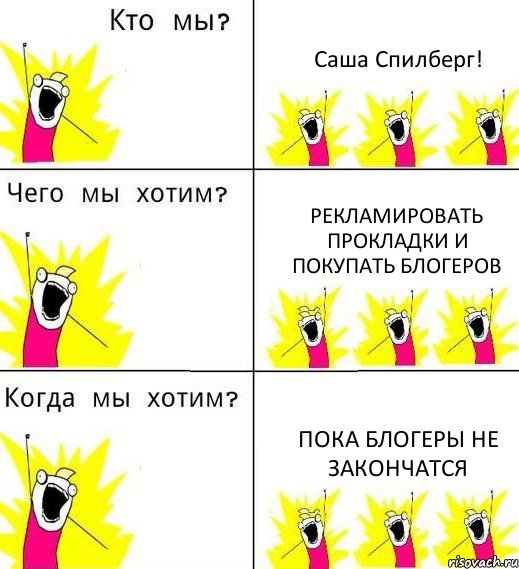 Кто мы?

Саша Спилберг!

Чего мы хотим?

РЕКЛАМИРОВАТЬ ПРОКЛАДКИ И ПОКУПАТЬ БЛОГЕРОВ

Когда мы хотим?

ПОКА БЛОГЕРЫ НЕ ЗАКОНЧАТСЯ

risovach.ru